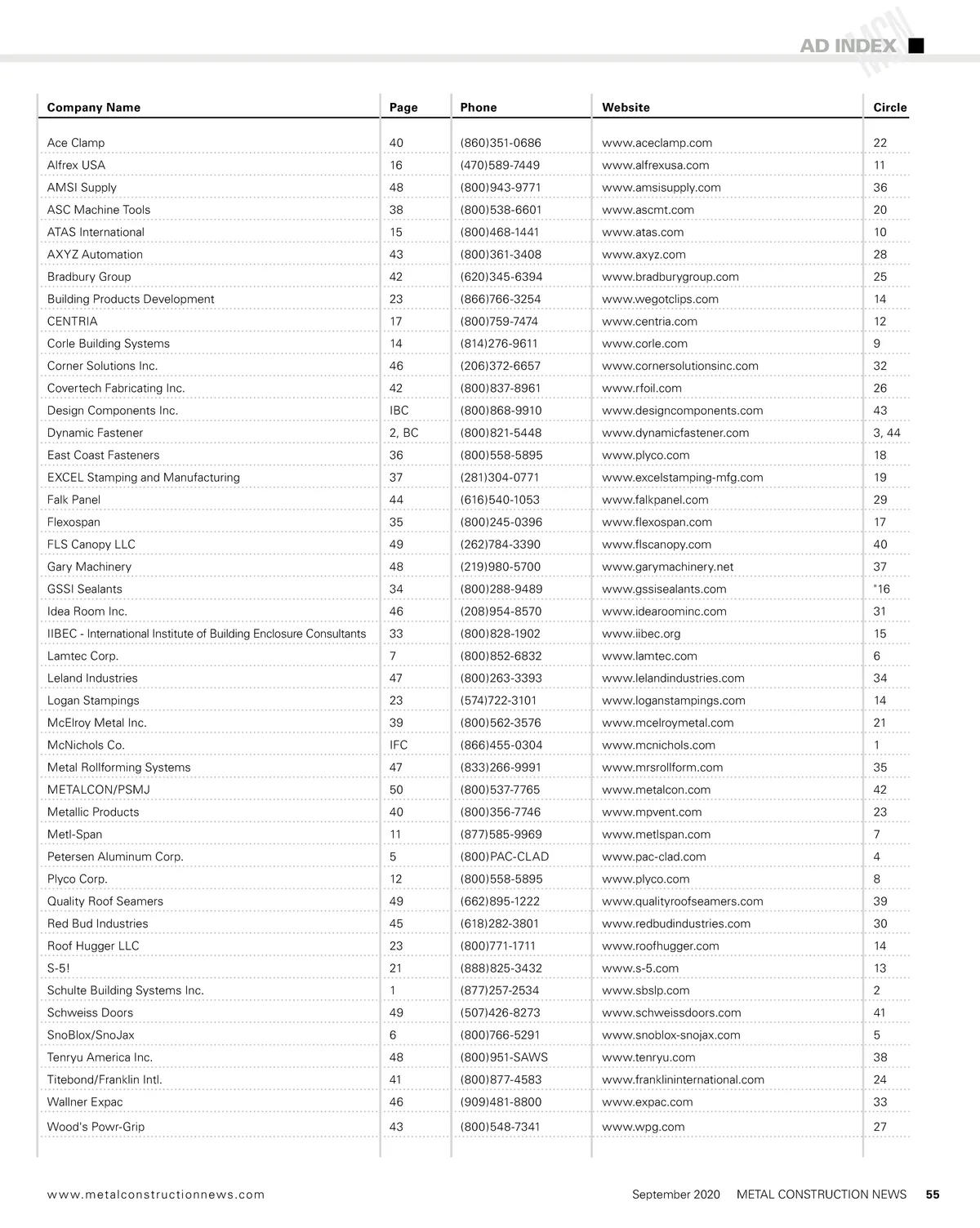 AD INDEX

| Company Name | Page | Phone | Website | Circle |
|---|---|---|---|---|
| Ace Clamp | 40 | (860)351-0686 | www.aceclamp.com | 22 |
| Alfrex USA | 16 | (470)589-7449 | www.alfrexusa.com | 11 |
| AMSI Supply | 48 | (800)943-9771 | www.amsisupply.com | 36 |
| ASC Machine Tools | 38 | (800)538-6601 | www.ascmt.com | 20 |
| ATAS International | 15 | (800)468-1441 | www.atas.com | 10 |
| AXYZ Automation | 43 | (800)361-3408 | www.axyz.com | 28 |
| Bradbury Group | 42 | (620)345-6394 | www.bradburygroup.com | 25 |
| Building Products Development | 23 | (866)766-3254 | www.wegotclips.com | 14 |
| CENTRIA | 17 | (800)759-7474 | www.centria.com | 12 |
| Corle Building Systems | 14 | (814)276-9611 | www.corle.com | 9 |
| Corner Solutions Inc. | 46 | (206)372-6657 | www.cornersolutionsinc.com | 32 |
| Covertech Fabricating Inc. | 42 | (800)837-8961 | www.rfoil.com | 26 |
| Design Components Inc. | IBC | (800)868-9910 | www.designcomponents.com | 43 |
| Dynamic Fastener | 2, BC | (800)821-5448 | www.dynamicfastener.com | 3, 44 |
| East Coast Fasteners | 36 | (800)558-5895 | www.plyco.com | 18 |
| EXCEL Stamping and Manufacturing | 37 | (281)304-0771 | www.excelstamping-mfg.com | 19 |
| Falk Panel | 44 | (616)540-1053 | www.falkpanel.com | 29 |
| Flexospan | 35 | (800)245-0396 | www.flexospan.com | 17 |
| FLS Canopy LLC | 49 | (262)784-3390 | www.flscanopy.com | 40 |
| Gary Machinery | 48 | (219)980-5700 | www.garymachinery.net | 37 |
| GSSI Sealants | 34 | (800)288-9489 | www.gssisealants.com | "16 |
| Idea Room Inc. | 46 | (208)954-8570 | www.idearoominc.com | 31 |
| IIBEC - International Institute of Building Enclosure Consultants | 33 | (800)828-1902 | www.iibec.org | 15 |
| Lamtec Corp. | 7 | (800)852-6832 | www.lamtec.com | 6 |
| Leland Industries | 47 | (800)263-3393 | www.lelandindustries.com | 34 |
| Logan Stampings | 23 | (574)722-3101 | www.loganstampings.com | 14 |
| McElroy Metal Inc. | 39 | (800)562-3576 | www.mcelroymetal.com | 21 |
| McNichols Co. | IFC | (866)455-0304 | www.mcnichols.com | 1 |
| Metal Rollforming Systems | 47 | (833)266-9991 | www.mrsrollform.com | 35 |
| METALCON/PSMJ | 50 | (800)537-7765 | www.metalcon.com | 42 |
| Metallic Products | 40 | (800)356-7746 | www.mpvent.com | 23 |
| Metl-Span | 11 | (877)585-9969 | www.metlspan.com | 7 |
| Petersen Aluminum Corp. | 5 | (800)PAC-CLAD | www.pac-clad.com | 4 |
| Plyco Corp. | 12 | (800)558-5895 | www.plyco.com | 8 |
| Quality Roof Seamers | 49 | (662)895-1222 | www.qualityroofseamers.com | 39 |
| Red Bud Industries | 45 | (618)282-3801 | www.redbudindustries.com | 30 |
| Roof Hugger LLC | 23 | (800)771-1711 | www.roofhugger.com | 14 |
| S-5! | 21 | (888)825-3432 | www.s-5.com | 13 |
| Schulte Building Systems Inc. | 1 | (877)257-2534 | www.sbslp.com | 2 |
| Schweiss Doors | 49 | (507)426-8273 | www.schweissdoors.com | 41 |
| SnoBlox/SnoJax | 6 | (800)766-5291 | www.snoblox-snojax.com | 5 |
| Tenryu America Inc. | 48 | (800)951-SAWS | www.tenryu.com | 38 |
| Titebond/Franklin Intl. | 41 | (800)877-4583 | www.franklininternational.com | 24 |
| Wallner Expac | 46 | (909)481-8800 | www.expac.com | 33 |
| Wood's Powr-Grip | 43 | (800)548-7341 | www.wpg.com | 27 |

www.metalconstructionnews.com September 2020 METAL CONSTRUCTION NEWS 55